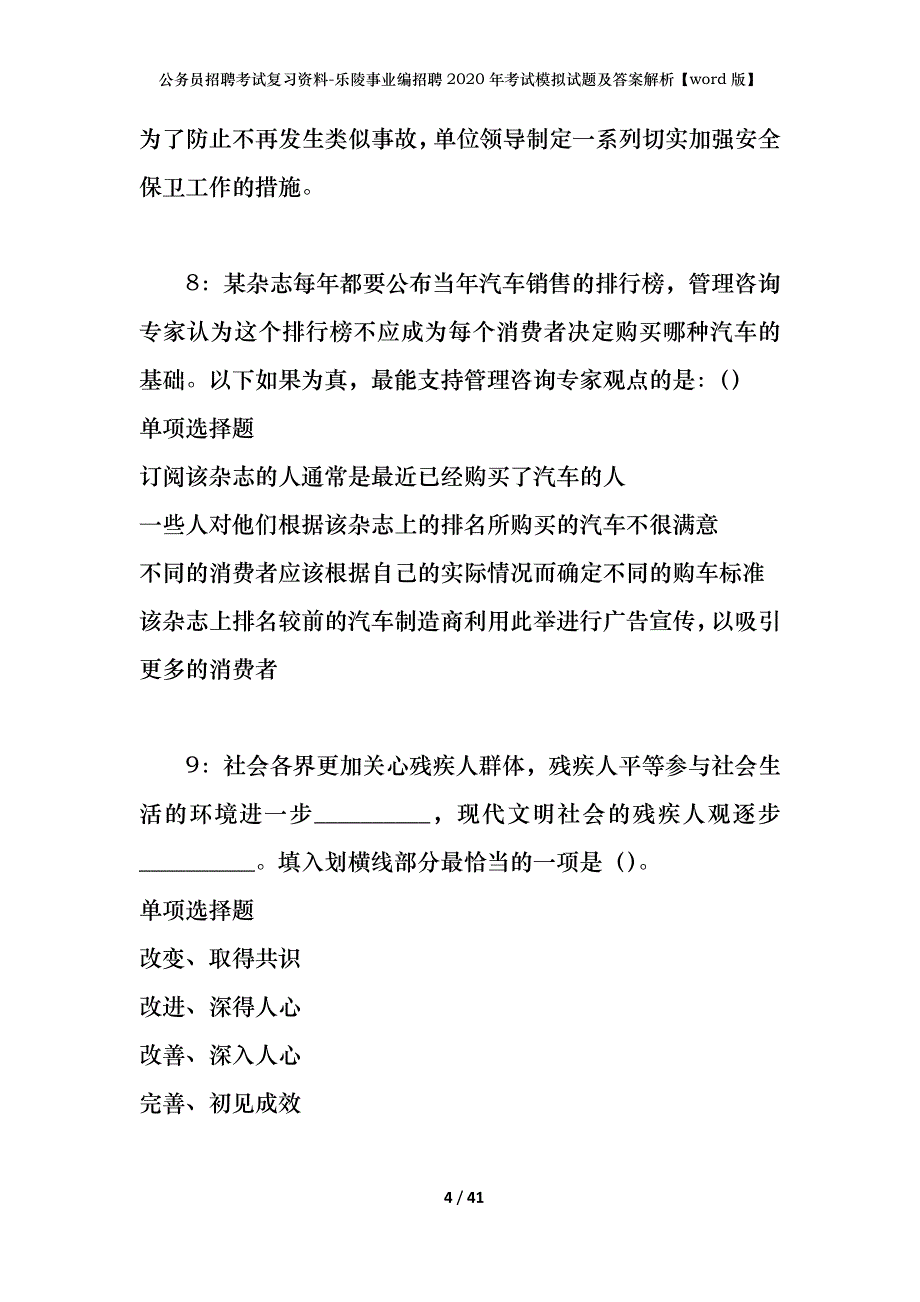 公务员招聘考试复习资料-乐陵事业编招聘2020年考试模拟试题及答案解析【word版】

为了防止不再发生类似事故，单位领导制定一系列切实加强安全保卫工作的措施。

8：某杂志每年都要公布当年汽车销售的排行榜，管理咨询专家认为这个排行榜不应成为每个消费者决定购买哪种汽车的基础。以下如果为真，最能支持管理咨询专家观点的是：()

单项选择题

订阅该杂志的人通常是最近已经购买了汽车的人

一些人对他们根据该杂志上的排名所购买的汽车不很满意

不同的消费者应该根据自己的实际情况而确定不同的购车标准

该杂志上排名较前的汽车制造商利用此举进行广告宣传，以吸引更多的消费者

9：社会各界更加关心残疾人群体，残疾人平等参与社会生活的环境进一步\_\_\_\_\_\_\_\_\_\_，现代文明社会的残疾人观逐步\_\_\_\_\_\_\_\_\_\_。填入划横线部分最恰当的一项是()。

单项选择题

改变、取得共识

改进、深得人心

改善、深入人心

完善、初见成效

4 / 41